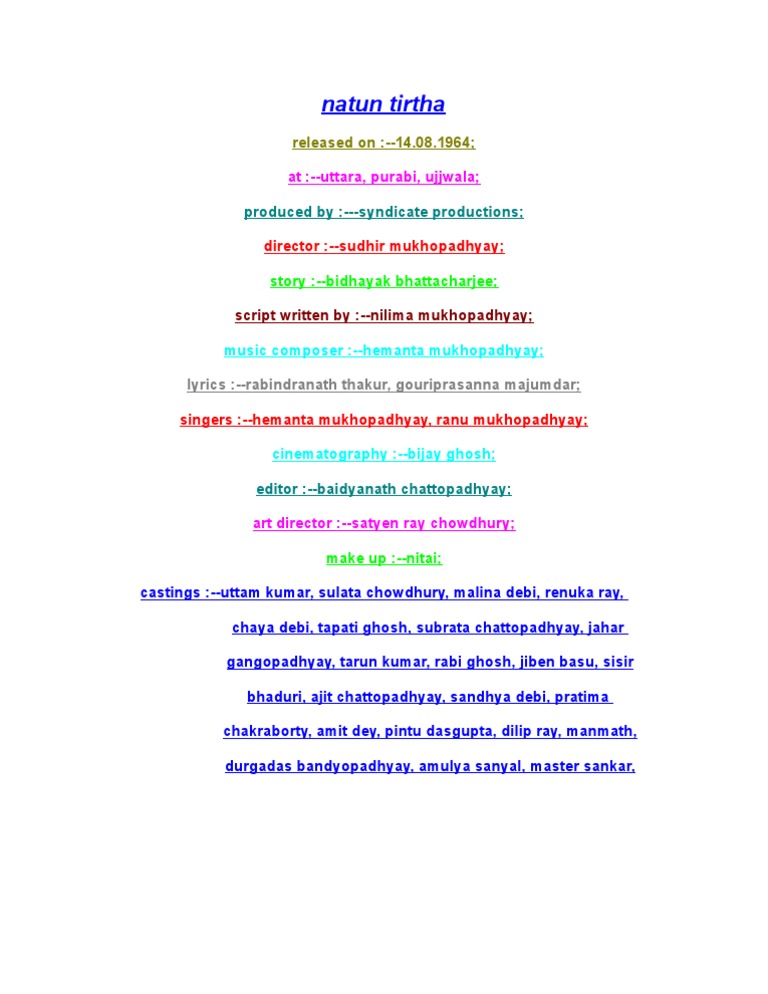 natun tirtha

released on :--14.08.1964;

at :--uttara, purabi, ujjwala;

produced by :---syndicate productions;

director :--sudhir mukhopadhyay;

story :--bidhayak bhattacharjee;

script written by :--nilima mukhopadhyay;

music composer :--hemanta mukhopadhyay;

lyrics :--rabindranath thakur, gouriprasanna majumdar;

singers :--hemanta mukhopadhyay, ranu mukhopadhyay;

cinematography :--bijay ghosh;

editor :--baidyanath chattopadhyay;

art director :--satyen ray chowdhury;

make up :--nitai;

castings :--uttam kumar, sulata chowdhury, malina debi, renuka ray, chaya debi, tapati ghosh, subrata chattopadhyay, jahar gangopadhyay, tarun kumar, rabi ghosh, jiben basu, sisir bhaduri, ajit chattopadhyay, sandhya debi, pratima chakraborty, amit dey, pintu dasgupta, dilip ray, manmath, durgadas bandyopadhyay, amulya sanyal, master sankar,